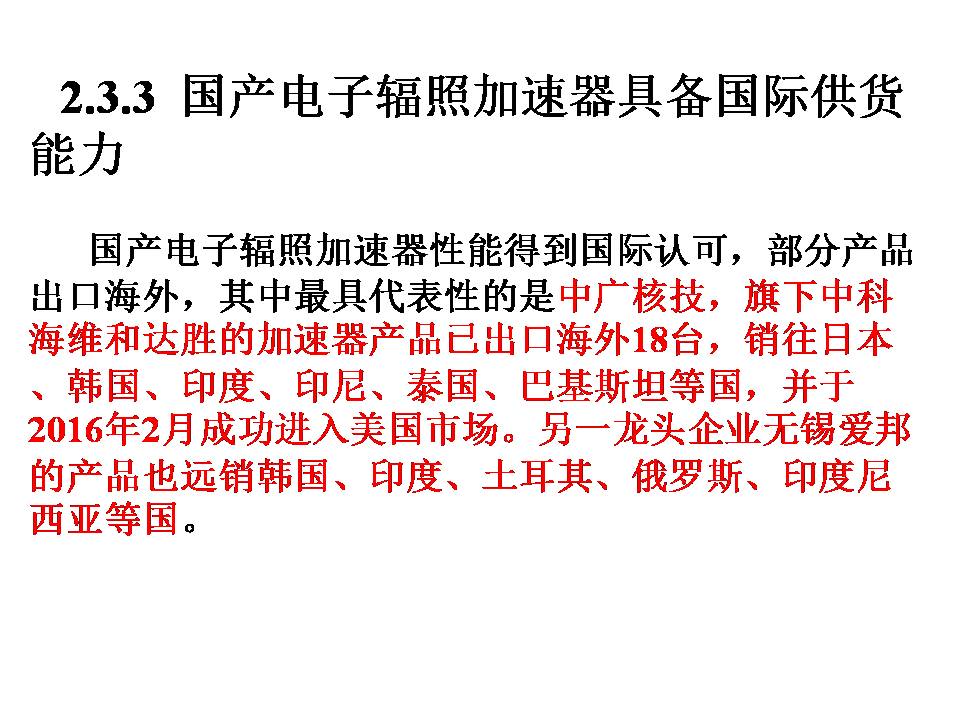 2.3.3 国产电子辐照加速器具备国际供货能力

国产电子辐照加速器性能得到国际认可，部分产品出口海外，其中最具代表性的是中广核技，旗下中科海维和达胜的加速器产品已出口海外18台，销往日本、韩国、印度、印尼、泰国、巴基斯坦等国，并于2016年2月成功进入美国市场。另一龙头企业无锡爱邦的产品也远销韩国、印度、土耳其、俄罗斯、印度尼西亚等国。